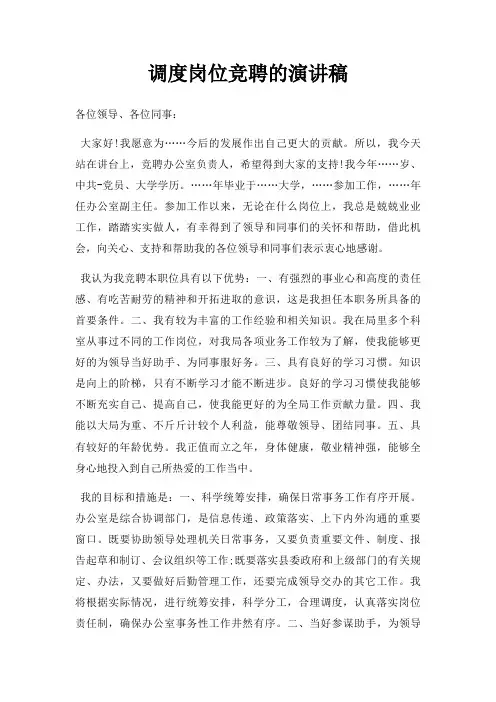 调度岗位竞聘的演讲稿

各位领导、各位同事：

大家好!我愿意为……今后的发展作出自己更大的贡献。所以，我今天站在讲台上，竞聘办公室负责人，希望得到大家的支持!我今年……岁、中共-党员、大学学历。……年毕业于……大学，……参加工作，……年任办公室副主任。参加工作以来，无论在什么岗位上，我总是兢兢业业工作，踏踏实实做人，有幸得到了领导和同事们的关怀和帮助，借此机会，向关心、支持和帮助我的各位领导和同事们表示衷心地感谢。

我认为我竞聘本职位具有以下优势：一、有强烈的事业心和高度的责任感、有吃苦耐劳的精神和开拓进取的意识，这是我担任本职务所具备的首要条件。二、我有较为丰富的工作经验和相关知识。我在局里多个科室从事过不同的工作岗位，对我局各项业务工作较为了解，使我能够更好的为领导当好助手、为同事服好务。三、具有良好的学习习惯。知识是向上的阶梯，只有不断学习才能不断进步。良好的学习习惯使我能够不断充实自己、提高自己，使我能更好的为全局工作贡献力量。四、我能以大局为重、不斤斤计较个人利益，能尊敬领导、团结同事。五、具有较好的年龄优势。我正值而立之年，身体健康，敬业精神强，能够全身心地投入到自己所热爱的工作当中。

我的目标和措施是：一、科学统筹安排，确保日常事务工作有序开展。办公室是综合协调部门，是信息传递、政策落实、上下内外沟通的重要窗口。既要协助领导处理机关日常事务，又要负责重要文件、制度、报告起草和制订、会议组织等工作;既要落实县委政府和上级部门的有关规定、办法，又要做好后勤管理工作，还要完成领导交办的其它工作。我将根据实际情况，进行统筹安排，科学分工，合理调度，认真落实岗位责任制，确保办公室事务性工作井然有序。二、当好参谋助手，为领导